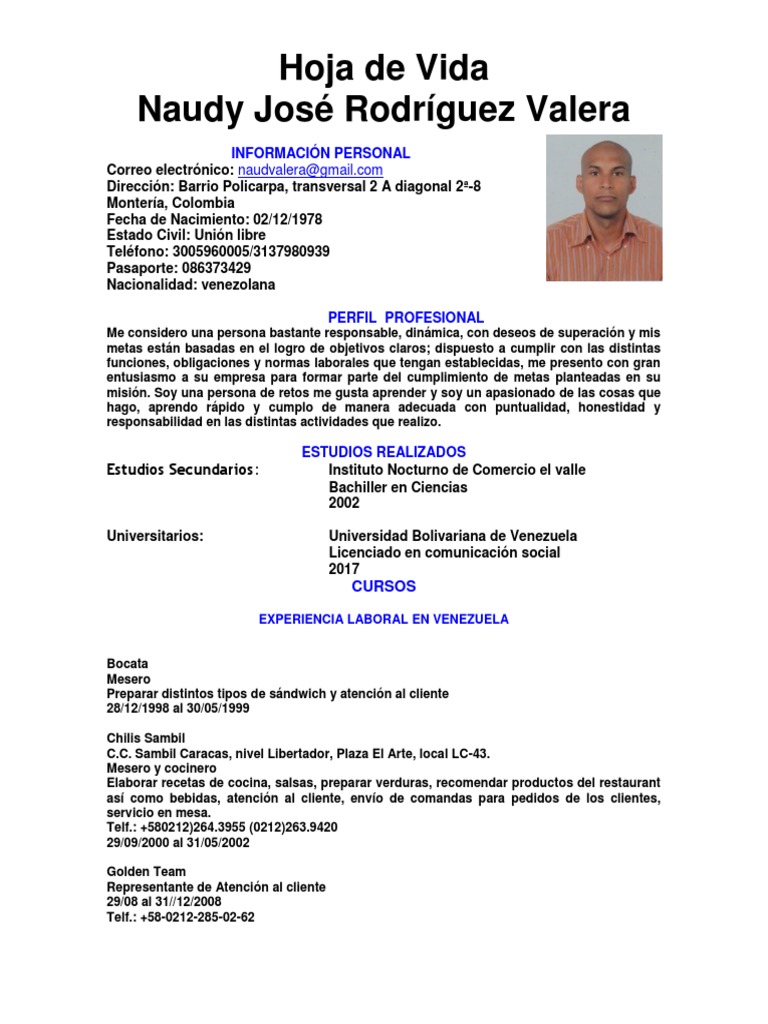 Hoja de Vida
Naudy José Rodríguez Valera

INFORMACIÓN PERSONAL
Correo electrónico: naudvalera@gmail.com
Dirección: Barrio Policarpa, transversal 2 A diagonal 2ª-8
Montería, Colombia
Fecha de Nacimiento: 02/12/1978
Estado Civil: Unión libre
Teléfono: 3005960005/3137980939
Pasaporte: 086373429
Nacionalidad: venezolana

PERFIL PROFESIONAL
Me considero una persona bastante responsable, dinámica, con deseos de superación y mis metas están basadas en el logro de objetivos claros; dispuesto a cumplir con las distintas funciones, obligaciones y normas laborales que tengan establecidas, me presento con gran entusiasmo a su empresa para formar parte del cumplimiento de metas planteadas en su misión. Soy una persona de retos me gusta aprender y soy un apasionado de las cosas que hago, aprendo rápido y cumplo de manera adecuada con puntualidad, honestidad y responsabilidad en las distintas actividades que realizo.

ESTUDIOS REALIZADOS
Estudios Secundarios: Instituto Nocturno de Comercio el valle
Bachiller en Ciencias
2002

Universitarios: Universidad Bolivariana de Venezuela
Licenciado en comunicación social
2017
CURSOS

EXPERIENCIA LABORAL EN VENEZUELA

Bocata
Mesero
Preparar distintos tipos de sándwich y atención al cliente
28/12/1998 al 30/05/1999

Chilis Sambil
C.C. Sambil Caracas, nivel Libertador, Plaza El Arte, local LC-43.
Mesero y cocinero
Elaborar recetas de cocina, salsas, preparar verduras, recomendar productos del restaurant así como bebidas, atención al cliente, envío de comandas para pedidos de los clientes, servicio en mesa.
Telf.: +580212)264.3955 (0212)263.9420
29/09/2000 al 31/05/2002

Golden Team
Representante de Atención al cliente
29/08 al 31//12/2008
Telf.: +58-0212-285-02-62